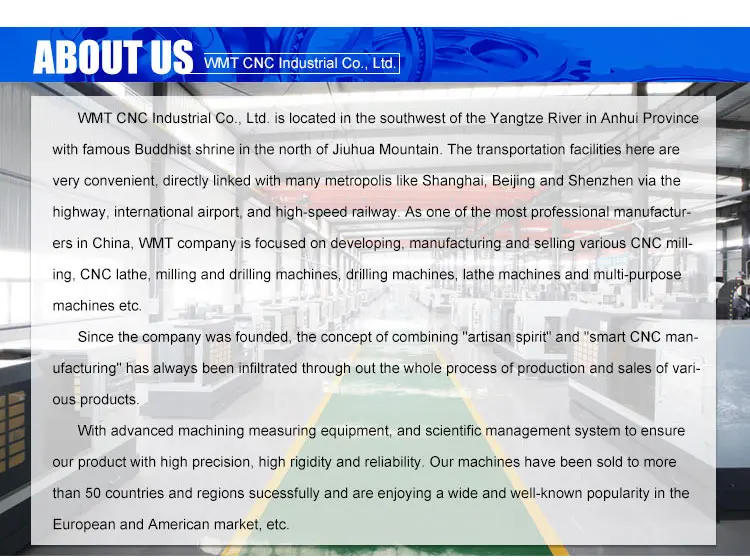 ABOUT US WMT CNC Industrial Co., Ltd.

WMT CNC Industrial Co., Ltd. is located in the southwest of the Yangtze River in Anhui Province with famous Buddhist shrine in the north of Jiuhua Mountain. The transportation facilities here are very convenient, directly linked with many metropolis like Shanghai, Beijing and Shenzhen via the highway, international airport, and high-speed railway. As one of the most professional manufacturers in China, WMT company is focused on developing, manufacturing and selling various CNC milling, CNC lathe, milling and drilling machines, drilling machines, lathe machines and multi-purpose machines etc.

Since the company was founded, the concept of combining "artisan spirit" and "smart CNC manufacturing" has always been infiltrated through out the whole process of production and sales of various products.

With advanced machining measuring equipment, and scientific management system to ensure our product with high precision, high rigidity and reliability. Our machines have been sold to more than 50 countries and regions sucessfully and are enjoying a wide and well-known popularity in the European and American market, etc.